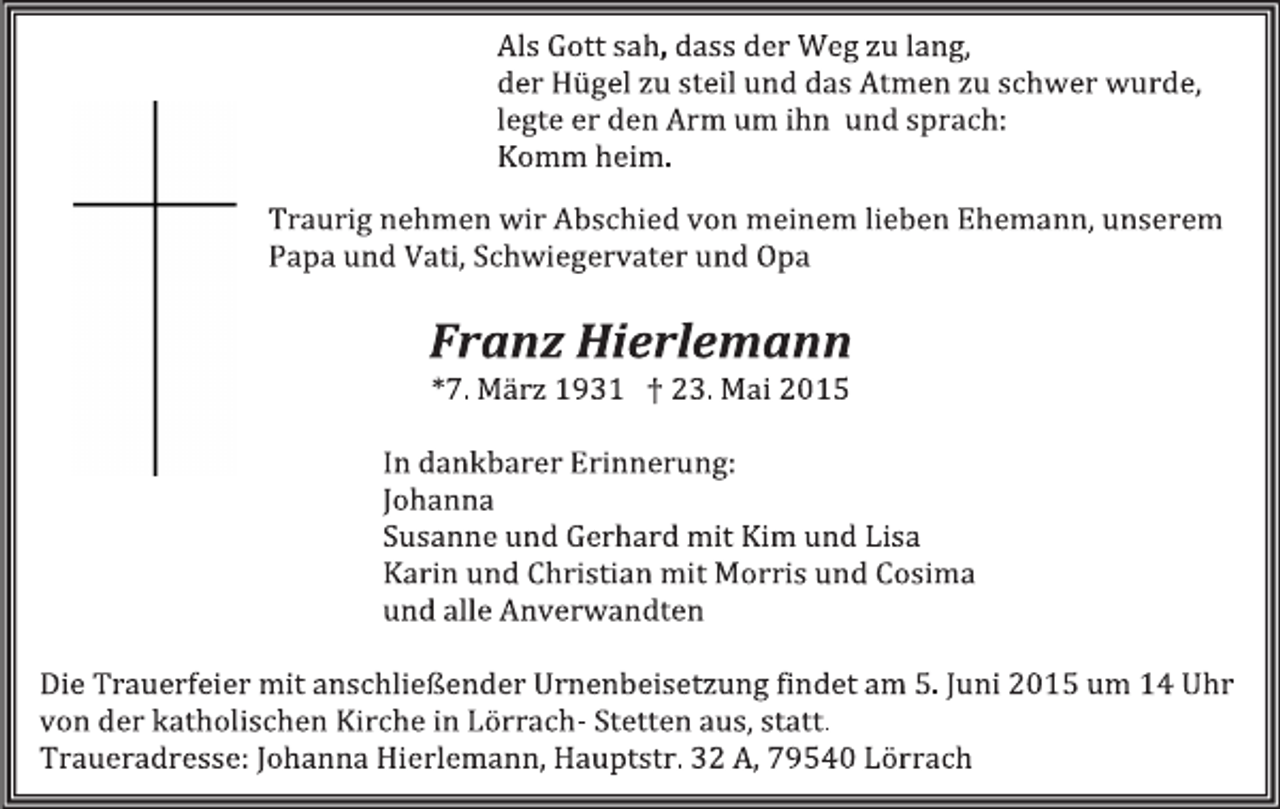 Als Gott sah, dass der Weg zu lang,
der Hügel zu steil und das Atmen zu schwer wurde,
legte er den Arm um ihn und sprach:
Komm heim.

Traurig nehmen wir Abschied von meinem lieben Ehemann, unserem Papa und Vati, Schwiegervater und Opa

Franz Hierlemann
*7. März 1931 † 23. Mai 2015

In dankbarer Erinnerung:
Johanna
Susanne und Gerhard mit Kim und Lisa
Karin und Christian mit Morris und Cosima
und alle Anverwandten

Die Trauerfeier mit anschließender Urnenbeisetzung findet am 5. Juni 2015 um 14 Uhr von der katholischen Kirche in Lörrach- Stetten aus, statt.
Traueradresse: Johanna Hierlemann, Hauptstr. 32 A, 79540 Lörrach